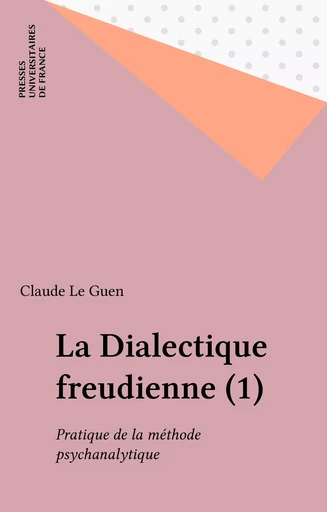 PRESSES
UNIVERSITAIRES
DE FRANCE

Claude Le Guen

La Dialectique freudienne (1)

Pratique de la méthode psychanalytique